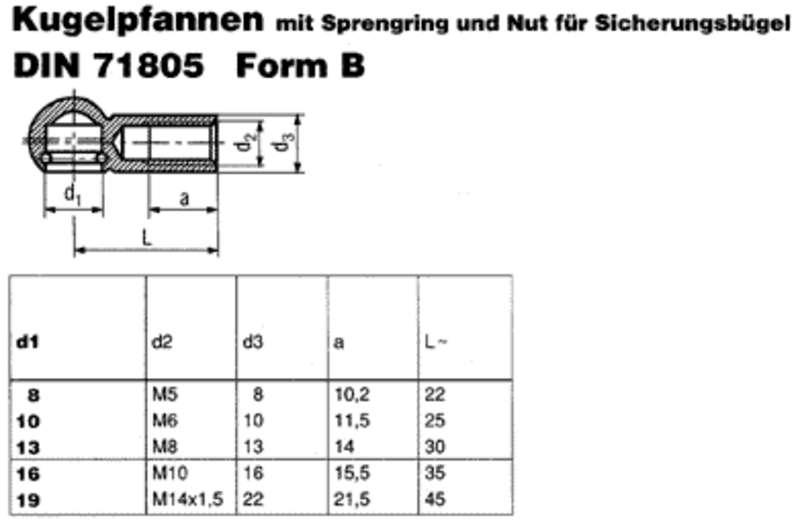 Kugelpfannen mit Sprengring und Nut für Sicherungsbügel

DIN 71805 Form B

$d_2$ $d_3$ $d_1$ a L

| d1 | d2 | d3 | a | L ~ |
|---|---|---|---|---|
| 8 | M5 | 8 | 10,2 | 22 |
| 10 | M6 | 10 | 11,5 | 25 |
| 13 | M8 | 13 | 14 | 30 |
| 16 | M10 | 16 | 15,5 | 35 |
| 19 | M14x1,5 | 22 | 21,5 | 45 |